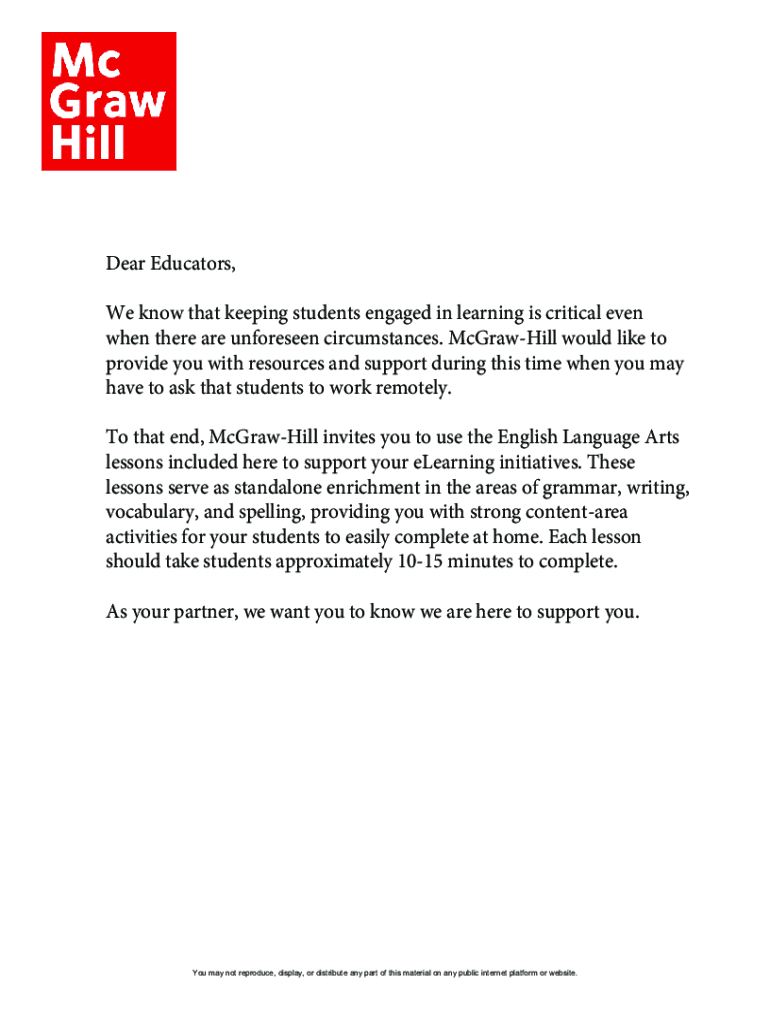 Mc
Graw
Hill

Dear Educators,

We know that keeping students engaged in learning is critical even when there are unforeseen circumstances. McGraw-Hill would like to provide you with resources and support during this time when you may have to ask that students to work remotely.

To that end, McGraw-Hill invites you to use the English Language Arts lessons included here to support your eLearning initiatives. These lessons serve as standalone enrichment in the areas of grammar, writing, vocabulary, and spelling, providing you with strong content-area activities for your students to easily complete at home. Each lesson should take students approximately 10-15 minutes to complete.

As your partner, we want you to know we are here to support you.

You may not reproduce, display, or distribute any part of this material on any public internet platform or website.